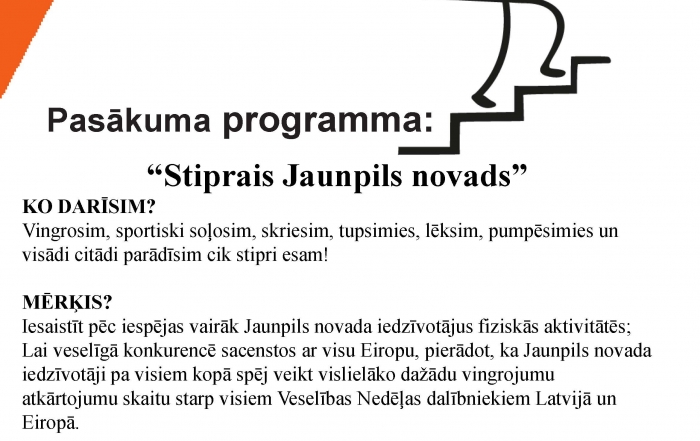 Pasākuma programma:

“Stiprais Jaunpils novads”

KO DARĪSIM?
Vingrosim, sportiski soļosim, skriesim, tupsimies, lēksim, pumpēsimies un visādi citādi parādīsim cik stipri esam!

MĒRĶIS?
Iesaistīt pēc iespējas vairāk Jaunpils novada iedzīvotājus fiziskās aktivitātēs;
Lai veselīgā konkurencē sacenstos ar visu Eiropu, pierādot, ka Jaunpils novada iedzīvotāji pa visiem kopā spēj veikt vislielāko dažādu vingrojumu atkārtojumu skaitu starp visiem Veselības Nedēļas dalībniekiem Latvijā un Eiropā.